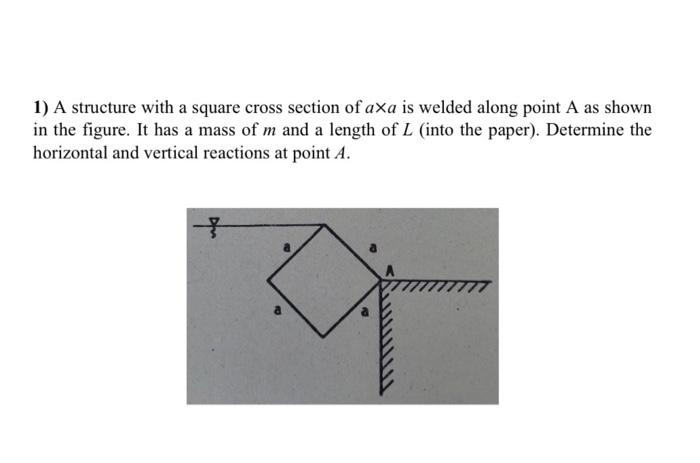 1) A structure with a square cross section of $a \times a$ is welded along point A as shown in the figure. It has a mass of $m$ and a length of $L$ (into the paper). Determine the horizontal and vertical reactions at point $A$.

a

a

A

a

a